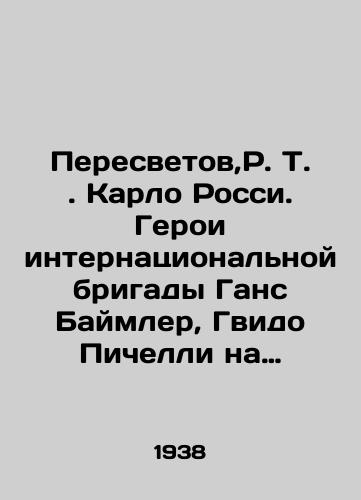 Пересветов,Р. Т. . Карло Росси. Герои интернациональной бригады Ганс Баймлер, Гвидо Пичелли на…

1938